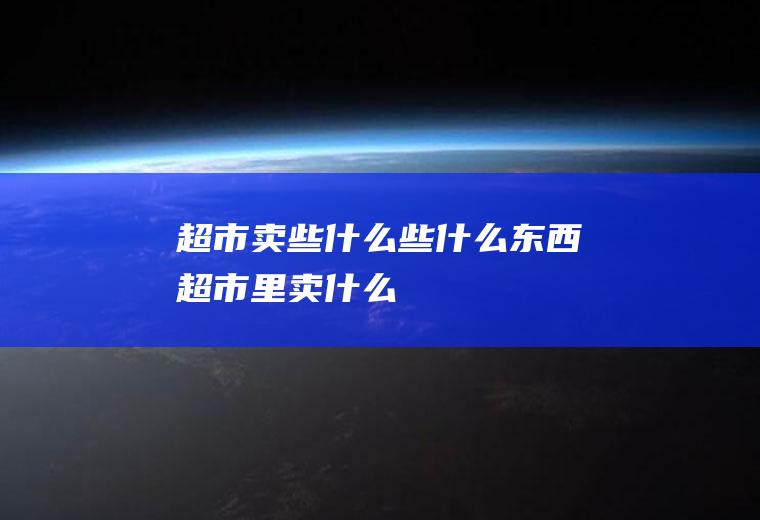 超市卖些什么些什么东西
超市里卖什么